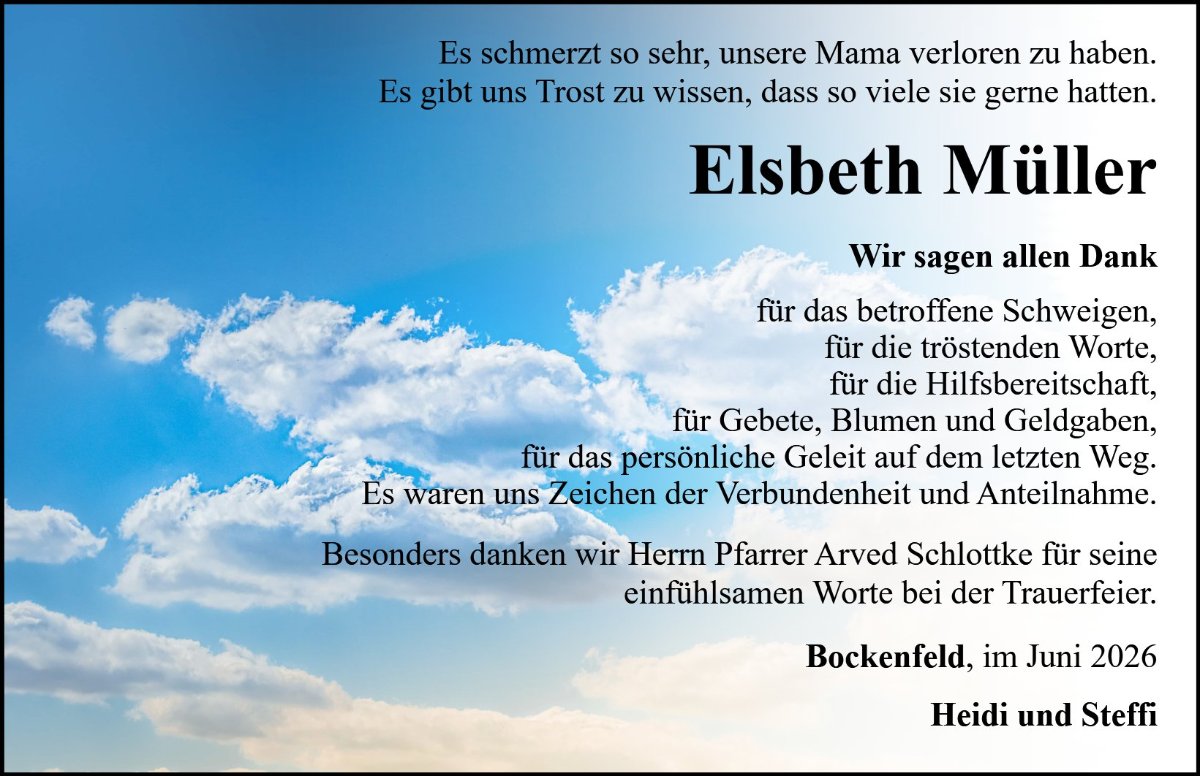 Es schmerzt so sehr, unsere Mama verloren zu haben.
Es gibt uns Trost zu wissen, dass so viele sie gerne hatten.

Elsbeth Müller

Wir sagen allen Dank

für das betroffene Schweigen,
für die tröstenden Worte,
für die Hilfsbereitschaft,
für Gebete, Blumen und Geldgaben,
für das persönliche Geleit auf dem letzten Weg.
Es waren uns Zeichen der Verbundenheit und Anteilnahme.

Besonders danken wir Herrn Pfarrer Arved Schlottke für seine einfühlsamen Worte bei der Trauerfeier.

Bockenfeld, im Juni 2026

Heidi und Steffi